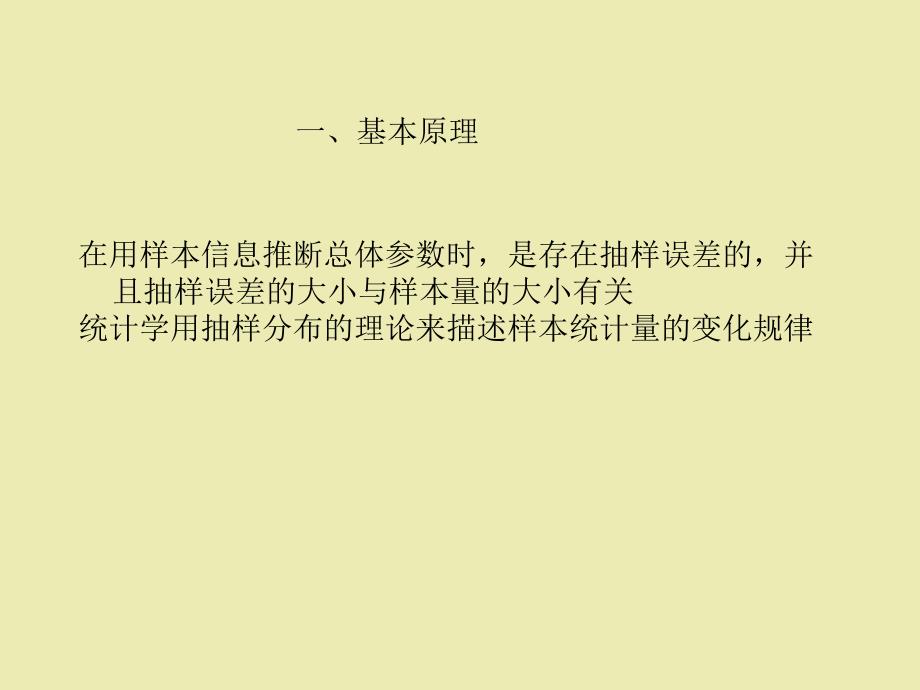 一、基本原理

在用样本信息推断总体参数时，是存在抽样误差的，并且抽样误差的大小与样本量的大小有关

统计学用抽样分布的理论来描述样本统计量的变化规律